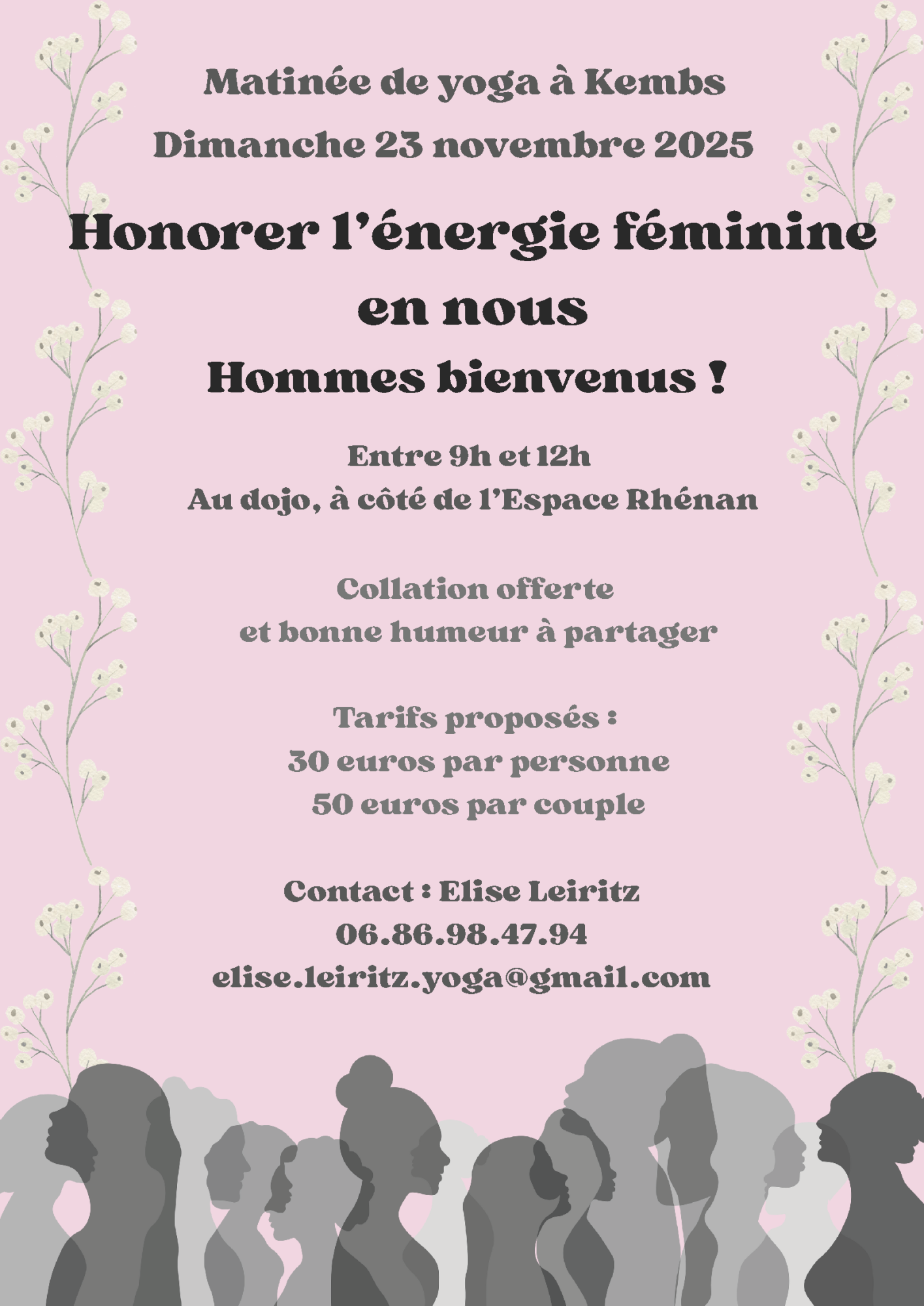 Matinée de yoga à Kembs
Dimanche 23 novembre 2025

Honorer l'énergie féminine en nous

Hommes bienvenus !

Entre 9h et 12h
Au dojo, à côté de l'Espace Rhénan

Collation offerte
et bonne humeur à partager

Tarifs proposés :
30 euros par personne
50 euros par couple

Contact : Elise Leiritz
06.86.98.47.94
elise.leiritz.yoga@gmail.com